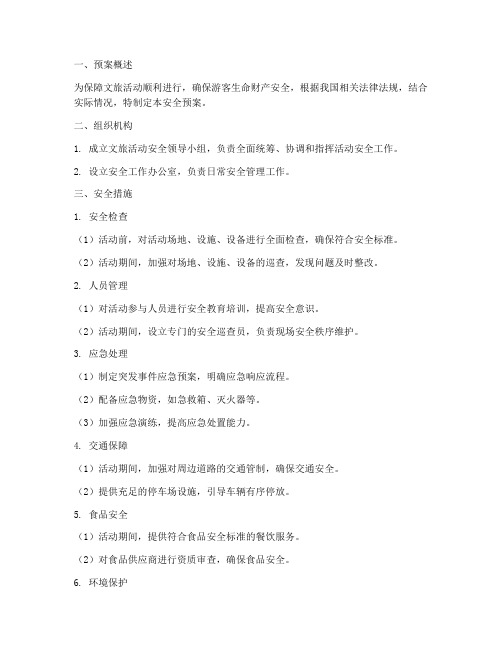 一、预案概述

为保障文旅活动顺利进行，确保游客生命财产安全，根据我国相关法律法规，结合实际情况，特制定本安全预案。

二、组织机构

1. 成立文旅活动安全领导小组，负责全面统筹、协调和指挥活动安全工作。

2. 设立安全工作办公室，负责日常安全管理工作。

三、安全措施

1. 安全检查

（1）活动前，对活动场地、设施、设备进行全面检查，确保符合安全标准。

（2）活动期间，加强对场地、设施、设备的巡查，发现问题及时整改。

2. 人员管理

（1）对活动参与人员进行安全教育培训，提高安全意识。

（2）活动期间，设立专门的安全巡查员，负责现场安全秩序维护。

3. 应急处理

（1）制定突发事件应急预案，明确应急响应流程。

（2）配备应急物资，如急救箱、灭火器等。

（3）加强应急演练，提高应急处置能力。

4. 交通保障

（1）活动期间，加强对周边道路的交通管制，确保交通安全。

（2）提供充足的停车场设施，引导车辆有序停放。

5. 食品安全

（1）活动期间，提供符合食品安全标准的餐饮服务。

（2）对食品供应商进行资质审查，确保食品安全。

6. 环境保护